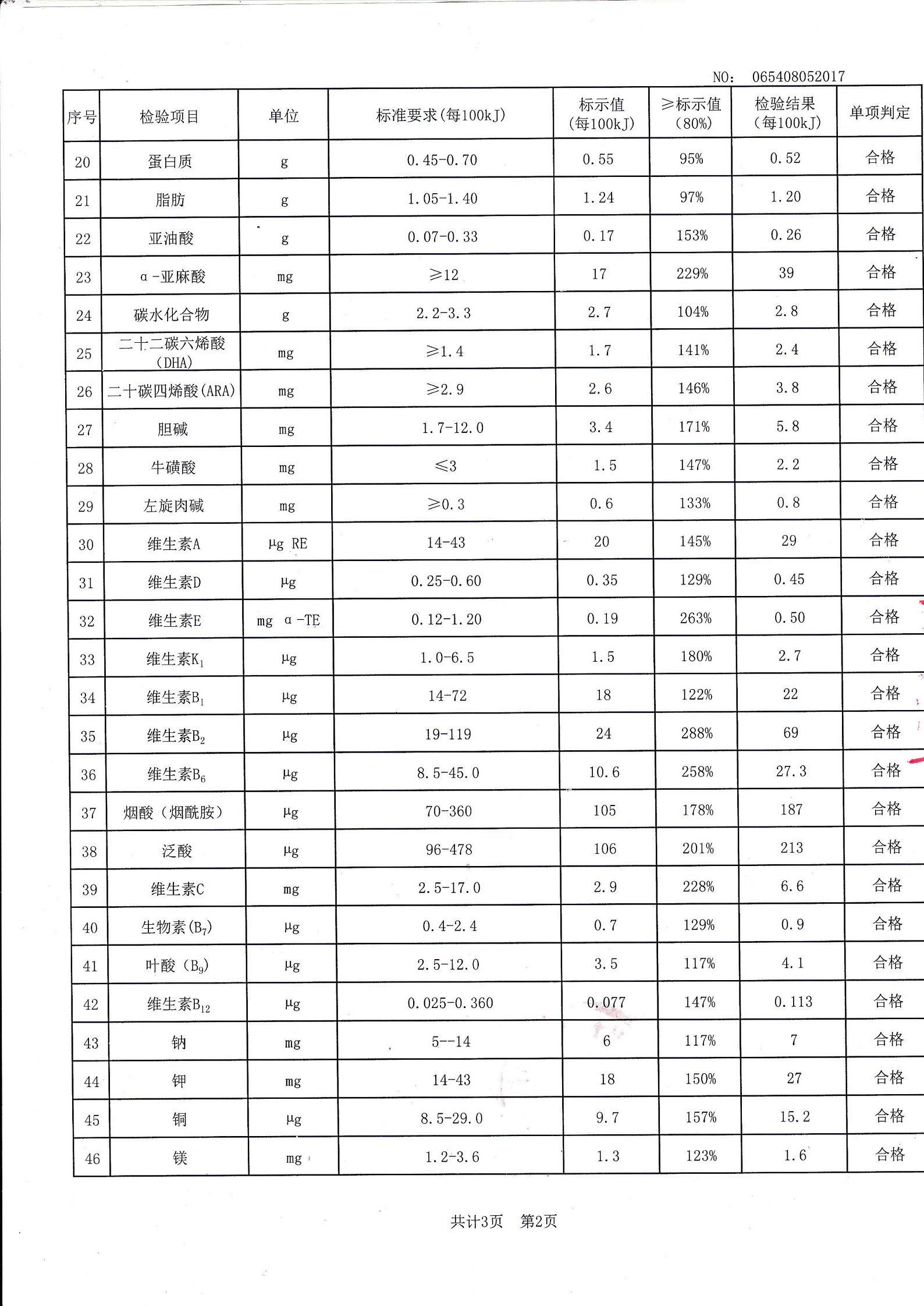 NO: 065408052017

| 序号 | 检验项目 | 单位 | 标准要求(每100kJ) | 标示值(每100kJ) | ≥标示值(80%) | 检验结果(每100kJ) | 单项判定 |
|---|---|---|---|---|---|---|---|
| 20 | 蛋白质 | g | 0.45-0.70 | 0.55 | 95% | 0.52 | 合格 |
| 21 | 脂肪 | g | 1.05-1.40 | 1.24 | 97% | 1.20 | 合格 |
| 22 | 亚油酸 | g | 0.07-0.33 | 0.17 | 153% | 0.26 | 合格 |
| 23 | α-亚麻酸 | mg | ≥12 | 17 | 229% | 39 | 合格 |
| 24 | 碳水化合物 | g | 2.2-3.3 | 2.7 | 104% | 2.8 | 合格 |
| 25 | 二十二碳六烯酸(DHA) | mg | ≥1.4 | 1.7 | 141% | 2.4 | 合格 |
| 26 | 二十碳四烯酸(ARA) | mg | ≥2.9 | 2.6 | 146% | 3.8 | 合格 |
| 27 | 胆碱 | mg | 1.7-12.0 | 3.4 | 171% | 5.8 | 合格 |
| 28 | 牛磺酸 | mg | ≤3 | 1.5 | 147% | 2.2 | 合格 |
| 29 | 左旋肉碱 | mg | ≥0.3 | 0.6 | 133% | 0.8 | 合格 |
| 30 | 维生素A | μg RE | 14-43 | 20 | 145% | 29 | 合格 |
| 31 | 维生素D | μg | 0.25-0.60 | 0.35 | 129% | 0.45 | 合格 |
| 32 | 维生素E | mg α-TE | 0.12-1.20 | 0.19 | 263% | 0.50 | 合格 |
| 33 | 维生素$K_1$ | μg | 1.0-6.5 | 1.5 | 180% | 2.7 | 合格 |
| 34 | 维生素$B_1$ | μg | 14-72 | 18 | 122% | 22 | 合格 |
| 35 | 维生素$B_2$ | μg | 19-119 | 24 | 288% | 69 | 合格 |
| 36 | 维生素$B_6$ | μg | 8.5-45.0 | 10.6 | 258% | 27.3 | 合格 |
| 37 | 烟酸(烟酰胺) | μg | 70-360 | 105 | 178% | 187 | 合格 |
| 38 | 泛酸 | μg | 96-478 | 106 | 201% | 213 | 合格 |
| 39 | 维生素C | mg | 2.5-17.0 | 2.9 | 228% | 6.6 | 合格 |
| 40 | 生物素($B_7$) | μg | 0.4-2.4 | 0.7 | 129% | 0.9 | 合格 |
| 41 | 叶酸($B_9$) | μg | 2.5-12.0 | 3.5 | 117% | 4.1 | 合格 |
| 42 | 维生素$B_{12}$ | μg | 0.025-0.360 | 0.077 | 147% | 0.113 | 合格 |
| 43 | 钠 | mg | 5--14 | 6 | 117% | 7 | 合格 |
| 44 | 钾 | mg | 14-43 | 18 | 150% | 27 | 合格 |
| 45 | 铜 | μg | 8.5-29.0 | 9.7 | 157% | 15.2 | 合格 |
| 46 | 镁 | mg | 1.2-3.6 | 1.3 | 123% | 1.6 | 合格 |

共计3页 第2页